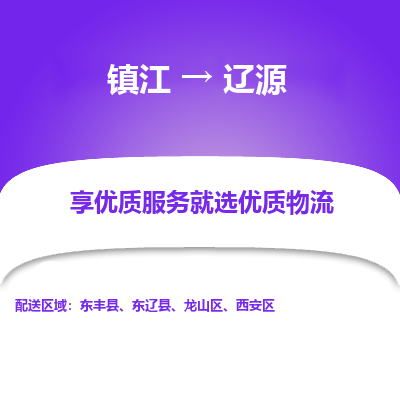 镇江 → 辽源

享优质服务就选优质物流

配送区域：东丰县、东辽县、龙山区、西安区